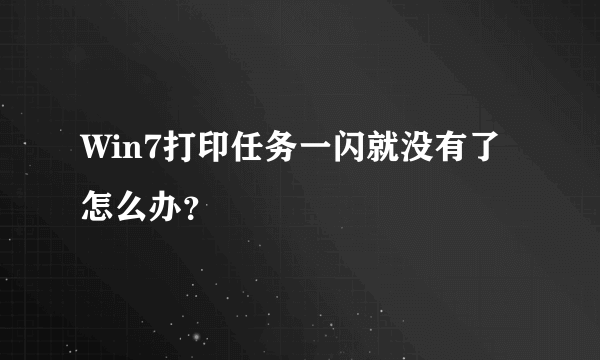 Win7打印任务一闪就没有了怎么办？